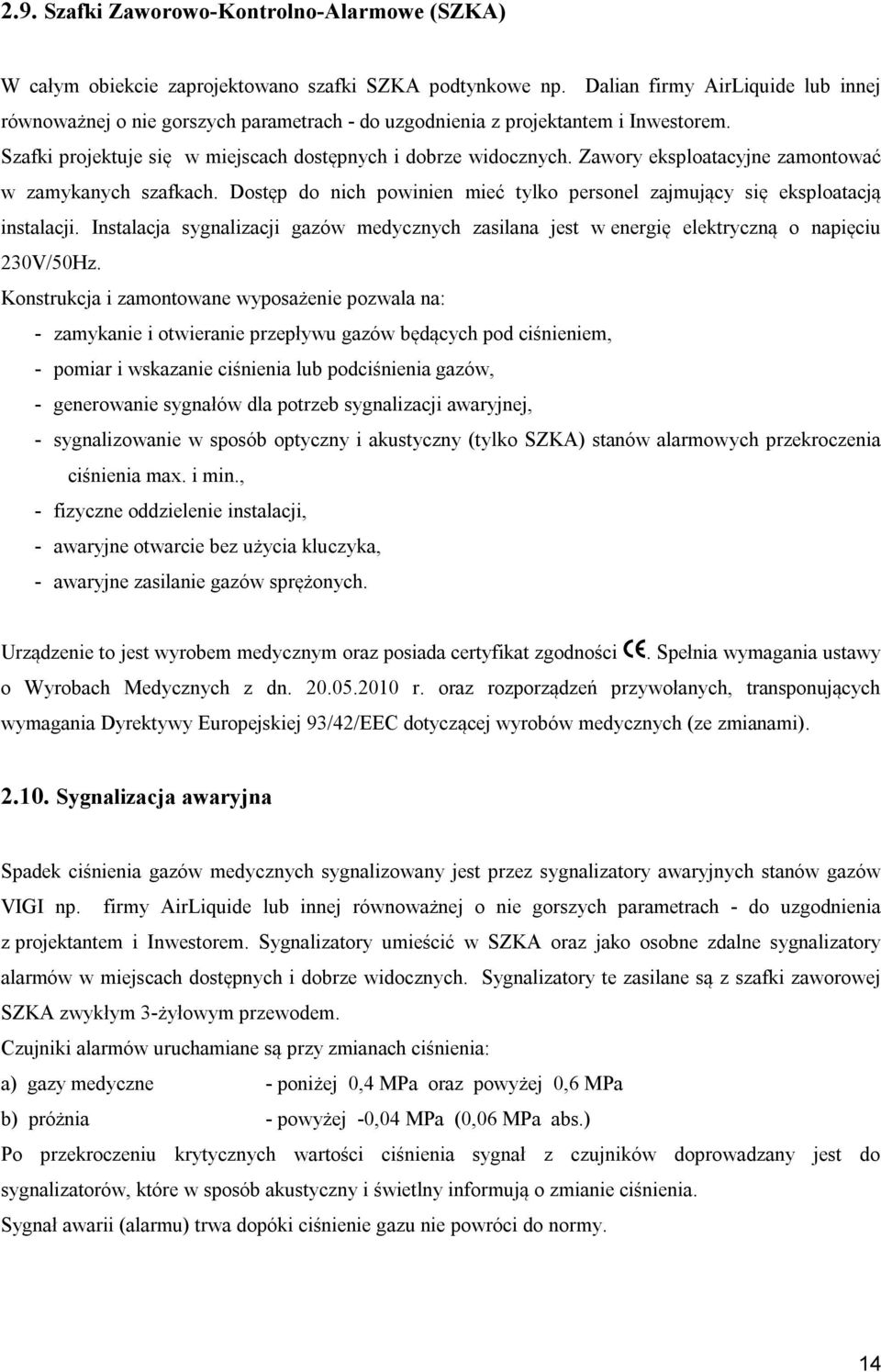 2.9. Szafki Zaworowo-Kontrolno-Alarmowe (SZKA)

W całym obiekcie zaprojektowano szafki SZKA podtynkowe np. Dalian firmy AirLiquide lub innej równoważnej o nie gorszych parametrach - do uzgodnienia z projektantem i Inwestorem. Szafki projektuje się w miejscach dostępnych i dobrze widocznych. Zawory eksploatacyjne zamontować w zamykanych szafkach. Dostęp do nich powinien mieć tylko personel zajmujący się eksploatacją instalacji. Instalacja sygnalizacji gazów medycznych zasilana jest w energię elektryczną o napięciu 230V/50Hz.

Konstrukcja i zamontowane wyposażenie pozwala na:

- zamykanie i otwieranie przepływu gazów będących pod ciśnieniem,
- pomiar i wskazanie ciśnienia lub podciśnienia gazów,
- generowanie sygnałów dla potrzeb sygnalizacji awaryjnej,
- sygnalizowanie w sposób optyczny i akustyczny (tylko SZKA) stanów alarmowych przekroczenia ciśnienia max. i min.,
- fizyczne oddzielenie instalacji,
- awaryjne otwarcie bez użycia kluczyka,
- awaryjne zasilanie gazów sprężonych.

Urządzenie to jest wyrobem medycznym oraz posiada certyfikat zgodności CE. Spełnia wymagania ustawy o Wyrobach Medycznych z dn. 20.05.2010 r. oraz rozporządzeń przywołanych, transponujących wymagania Dyrektywy Europejskiej 93/42/EEC dotyczącej wyrobów medycznych (ze zmianami).

2.10. Sygnalizacja awaryjna

Spadek ciśnienia gazów medycznych sygnalizowany jest przez sygnalizatory awaryjnych stanów gazów VIGI np. firmy AirLiquide lub innej równoważnej o nie gorszych parametrach - do uzgodnienia z projektantem i Inwestorem. Sygnalizatory umieścić w SZKA oraz jako osobne zdalne sygnalizatory alarmów w miejscach dostępnych i dobrze widocznych. Sygnalizatory te zasilane są z szafki zaworowej SZKA zwykłym 3-żyłowym przewodem.

Czujniki alarmów uruchamiane są przy zmianach ciśnienia:

a) gazy medyczne - poniżej 0,4 MPa oraz powyżej 0,6 MPa

b) próżnia - powyżej -0,04 MPa (0,06 MPa abs.)

Po przekroczeniu krytycznych wartości ciśnienia sygnał z czujników doprowadzany jest do sygnalizatorów, które w sposób akustyczny i świetlny informują o zmianie ciśnienia.

Sygnał awarii (alarmu) trwa dopóki ciśnienie gazu nie powróci do normy.

14